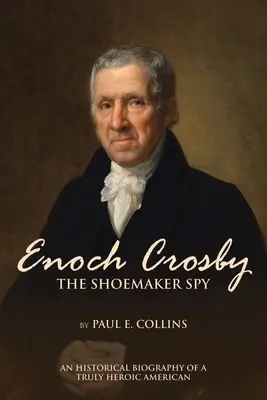 Enoch Crosby
THE SHOEMAKER SPY

BY PAUL E. COLLINS

AN HISTORICAL BIOGRAPHY OF A TRULY HEROIC AMERICAN